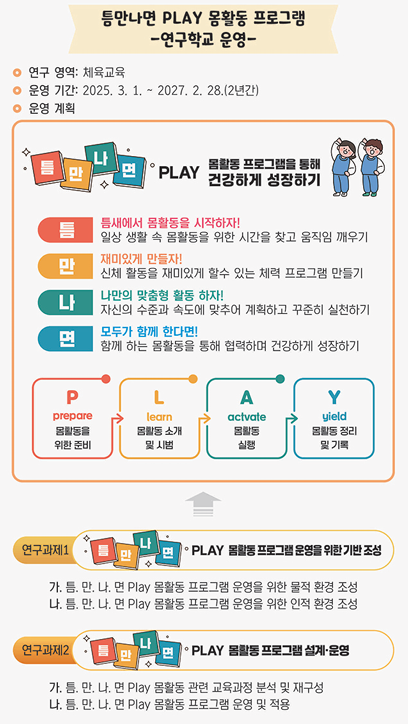 틈만나면 PLAY 몸활동 프로그램
-연구학교 운영-

연구 영역: 체육교육
운영 기간: 2025. 3. 1. ~ 2027. 2. 28.(2년간)
운영 계획

틈 만 나 면 PLAY 몸활동 프로그램을 통해 건강하게 성장하기

틈 틈새에서 몸활동을 시작하자!
일상 생활 속 몸활동을 위한 시간을 찾고 움직임 깨우기

만 재미있게 만들자!
신체 활동을 재미있게 할수 있는 체력 프로그램 만들기

나 나만의 맞춤형 활동 하자!
자신의 수준과 속도에 맞추어 계획하고 꾸준히 실천하기

면 모두가 함께 한다면!
함께 하는 몸활동을 통해 협력하며 건강하게 성장하기

P prepare 몸활동을 위한 준비
L learn 몸활동 소개 및 시범
A actvate 몸활동 실행
Y yield 몸활동 정리 및 기록

연구과제1 틈 만 나 면 PLAY 몸활동 프로그램 운영을 위한 기반 조성

가. 틈. 만. 나. 면 Play 몸활동 프로그램 운영을 위한 물적 환경 조성
나. 틈. 만. 나. 면 Play 몸활동 프로그램 운영을 위한 인적 환경 조성

연구과제2 틈 만 나 면 PLAY 몸활동 프로그램 설계·운영

가. 틈. 만. 나. 면 Play 몸활동 관련 교육과정 분석 및 재구성
나. 틈. 만. 나. 면 Play 몸활동 프로그램 운영 및 적용